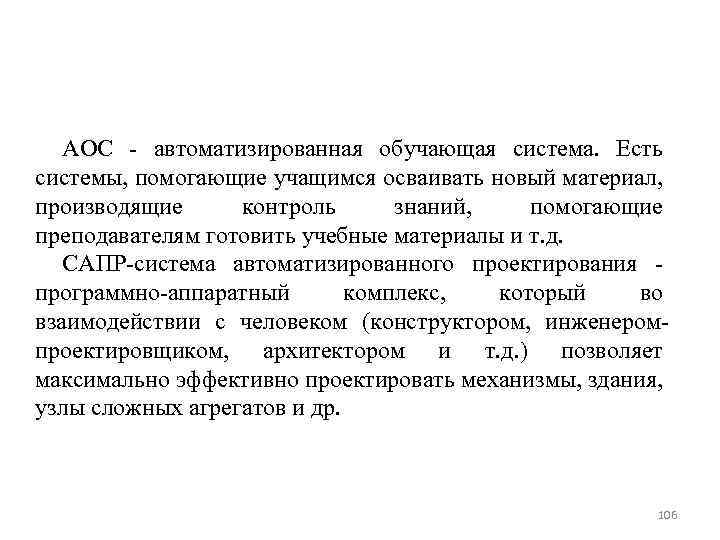 АОС - автоматизированная обучающая система. Есть системы, помогающие учащимся осваивать новый материал, производящие контроль знаний, помогающие преподавателям готовить учебные материалы и т.д.

САПР-система автоматизированного проектирования - программно-аппаратный комплекс, который во взаимодействии с человеком (конструктором, инженером-проектировщиком, архитектором и т.д.) позволяет максимально эффективно проектировать механизмы, здания, узлы сложных агрегатов и др.

106